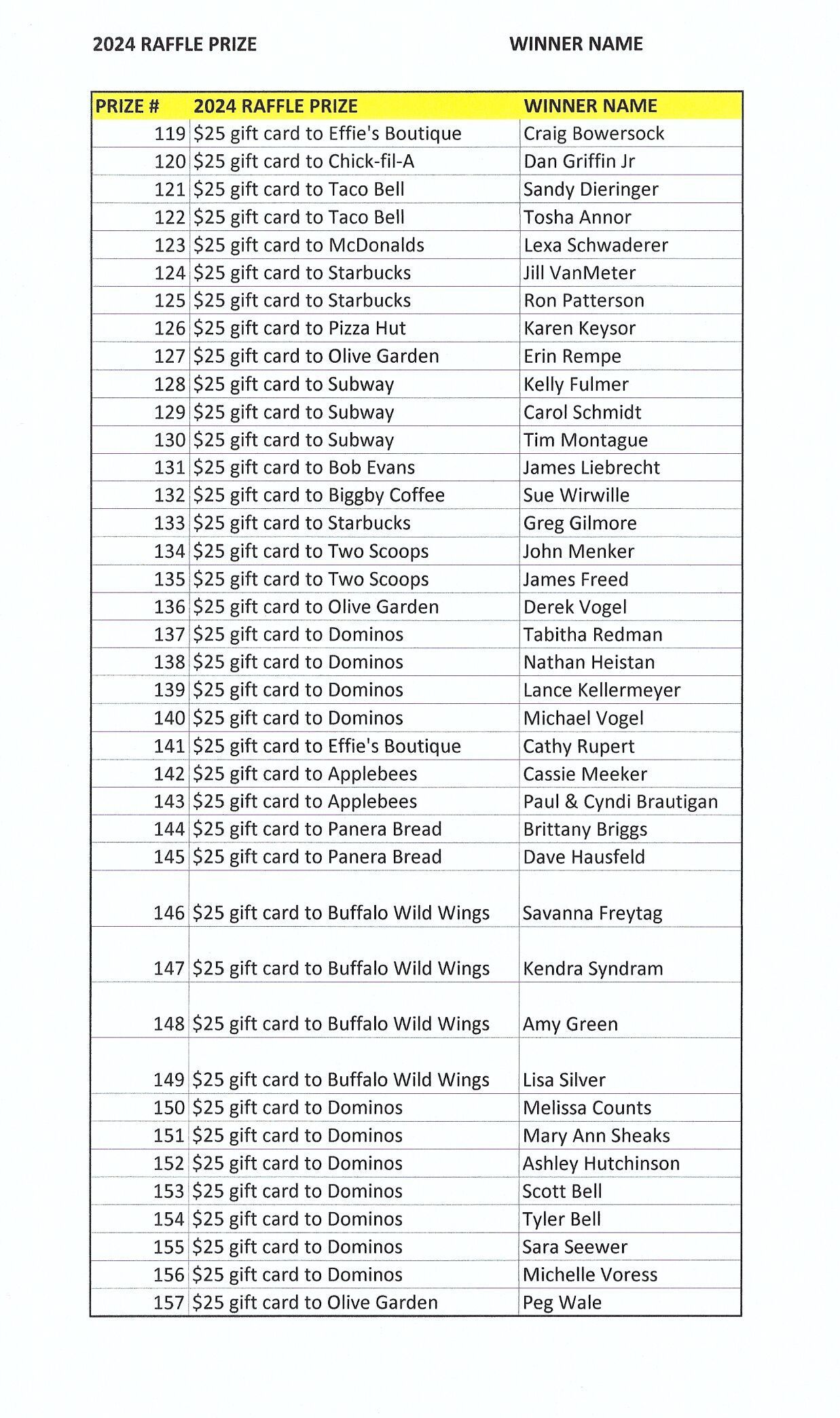 2024 RAFFLE PRIZE WINNER NAME

| PRIZE # | 2024 RAFFLE PRIZE | WINNER NAME |
|---|---|---|
| 119 | \$25 gift card to Effie's Boutique | Craig Bowersock |
| 120 | \$25 gift card to Chick-fil-A | Dan Griffin Jr |
| 121 | \$25 gift card to Taco Bell | Sandy Dieringer |
| 122 | \$25 gift card to Taco Bell | Tosha Annor |
| 123 | \$25 gift card to McDonalds | Lexa Schwaderer |
| 124 | \$25 gift card to Starbucks | Jill VanMeter |
| 125 | \$25 gift card to Starbucks | Ron Patterson |
| 126 | \$25 gift card to Pizza Hut | Karen Keysor |
| 127 | \$25 gift card to Olive Garden | Erin Rempe |
| 128 | \$25 gift card to Subway | Kelly Fulmer |
| 129 | \$25 gift card to Subway | Carol Schmidt |
| 130 | \$25 gift card to Subway | Tim Montague |
| 131 | \$25 gift card to Bob Evans | James Liebrecht |
| 132 | \$25 gift card to Biggby Coffee | Sue Wirwille |
| 133 | \$25 gift card to Starbucks | Greg Gilmore |
| 134 | \$25 gift card to Two Scoops | John Menker |
| 135 | \$25 gift card to Two Scoops | James Freed |
| 136 | \$25 gift card to Olive Garden | Derek Vogel |
| 137 | \$25 gift card to Dominos | Tabitha Redman |
| 138 | \$25 gift card to Dominos | Nathan Heistan |
| 139 | \$25 gift card to Dominos | Lance Kellermeyer |
| 140 | \$25 gift card to Dominos | Michael Vogel |
| 141 | \$25 gift card to Effie's Boutique | Cathy Rupert |
| 142 | \$25 gift card to Applebees | Cassie Meeker |
| 143 | \$25 gift card to Applebees | Paul & Cyndi Brautigan |
| 144 | \$25 gift card to Panera Bread | Brittany Briggs |
| 145 | \$25 gift card to Panera Bread | Dave Hausfeld |
| 146 | \$25 gift card to Buffalo Wild Wings | Savanna Freytag |
| 147 | \$25 gift card to Buffalo Wild Wings | Kendra Syndram |
| 148 | \$25 gift card to Buffalo Wild Wings | Amy Green |
| 149 | \$25 gift card to Buffalo Wild Wings | Lisa Silver |
| 150 | \$25 gift card to Dominos | Melissa Counts |
| 151 | \$25 gift card to Dominos | Mary Ann Sheaks |
| 152 | \$25 gift card to Dominos | Ashley Hutchinson |
| 153 | \$25 gift card to Dominos | Scott Bell |
| 154 | \$25 gift card to Dominos | Tyler Bell |
| 155 | \$25 gift card to Dominos | Sara Seewer |
| 156 | \$25 gift card to Dominos | Michelle Voress |
| 157 | \$25 gift card to Olive Garden | Peg Wale |